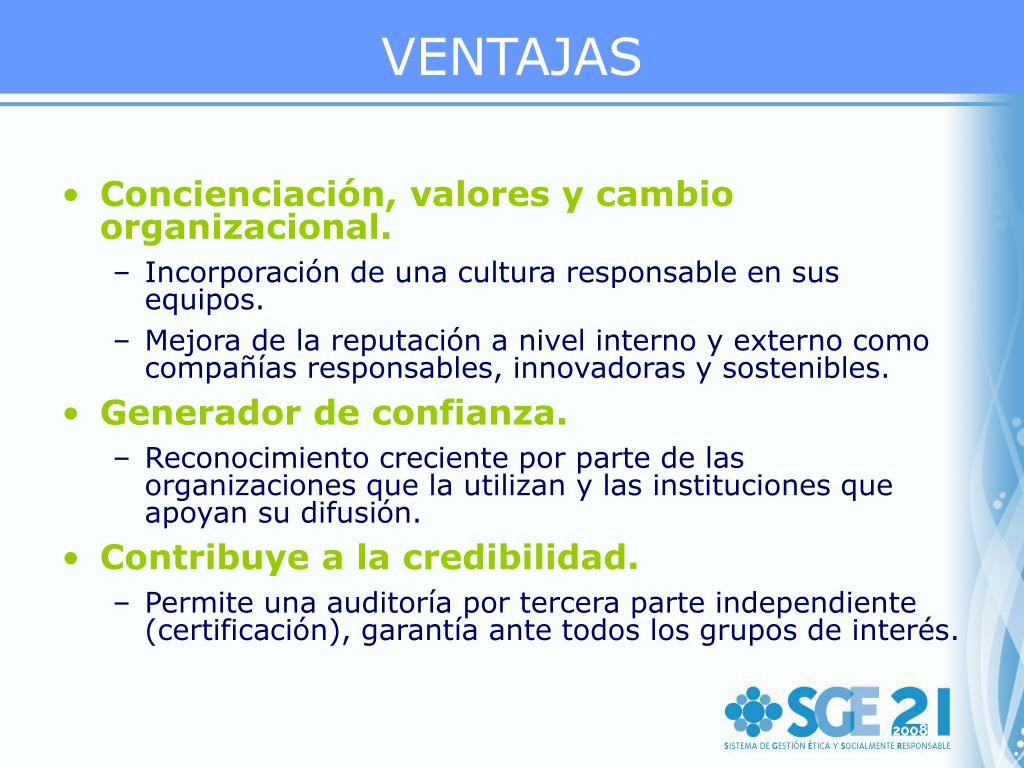 VENTAJAS

• Concienciación, valores y cambio organizacional.
– Incorporación de una cultura responsable en sus equipos.
– Mejora de la reputación a nivel interno y externo como compañías responsables, innovadoras y sostenibles.

• Generador de confianza.
– Reconocimiento creciente por parte de las organizaciones que la utilizan y las instituciones que apoyan su difusión.

• Contribuye a la credibilidad.
– Permite una auditoría por tercera parte independiente (certificación), garantía ante todos los grupos de interés.

SGE 21 2008
SISTEMA DE GESTIÓN ÉTICA Y SOCIALMENTE RESPONSABLE